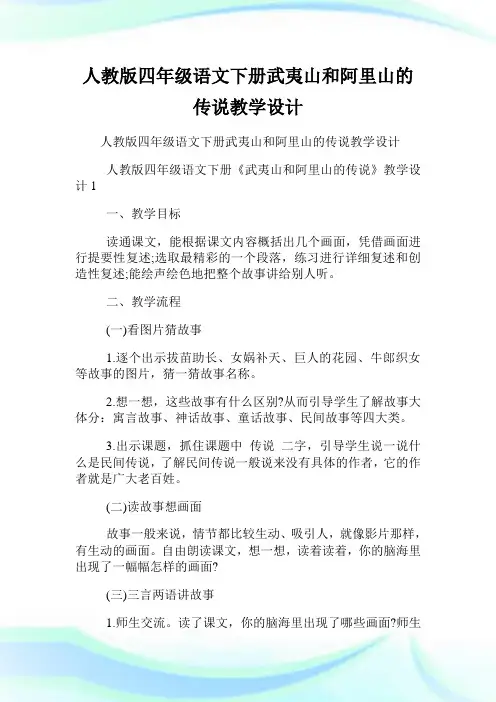 人教版四年级语文下册武夷山和阿里山的传说教学设计

人教版四年级语文下册武夷山和阿里山的传说教学设计

人教版四年级语文下册《武夷山和阿里山的传说》教学设计 1

一、教学目标

读通课文，能根据课文内容概括出几个画面，凭借画面进行提要性复述;选取最精彩的一个段落，练习进行详细复述和创造性复述;能绘声绘色地把整个故事讲给别人听。

二、教学流程

(一)看图片猜故事

1.逐个出示拔苗助长、女娲补天、巨人的花园、牛郎织女等故事的图片，猜一猜故事名称。

2.想一想，这些故事有什么区别?从而引导学生了解故事大体分：寓言故事、神话故事、童话故事、民间故事等四大类。

3.出示课题，抓住课题中 传说 二字，引导学生说一说什么是民间传说，了解民间传说一般说来没有具体的作者，它的作者就是广大老百姓。

(二)读故事想画面

故事一般来说，情节都比较生动、吸引人，就像影片那样，有生动的画面。自由朗读课文，想一想，读着读着，你的脑海里出现了一幅幅怎样的画面?

(三)三言两语讲故事

1.师生交流。读了课文，你的脑海里出现了哪些画面?师生